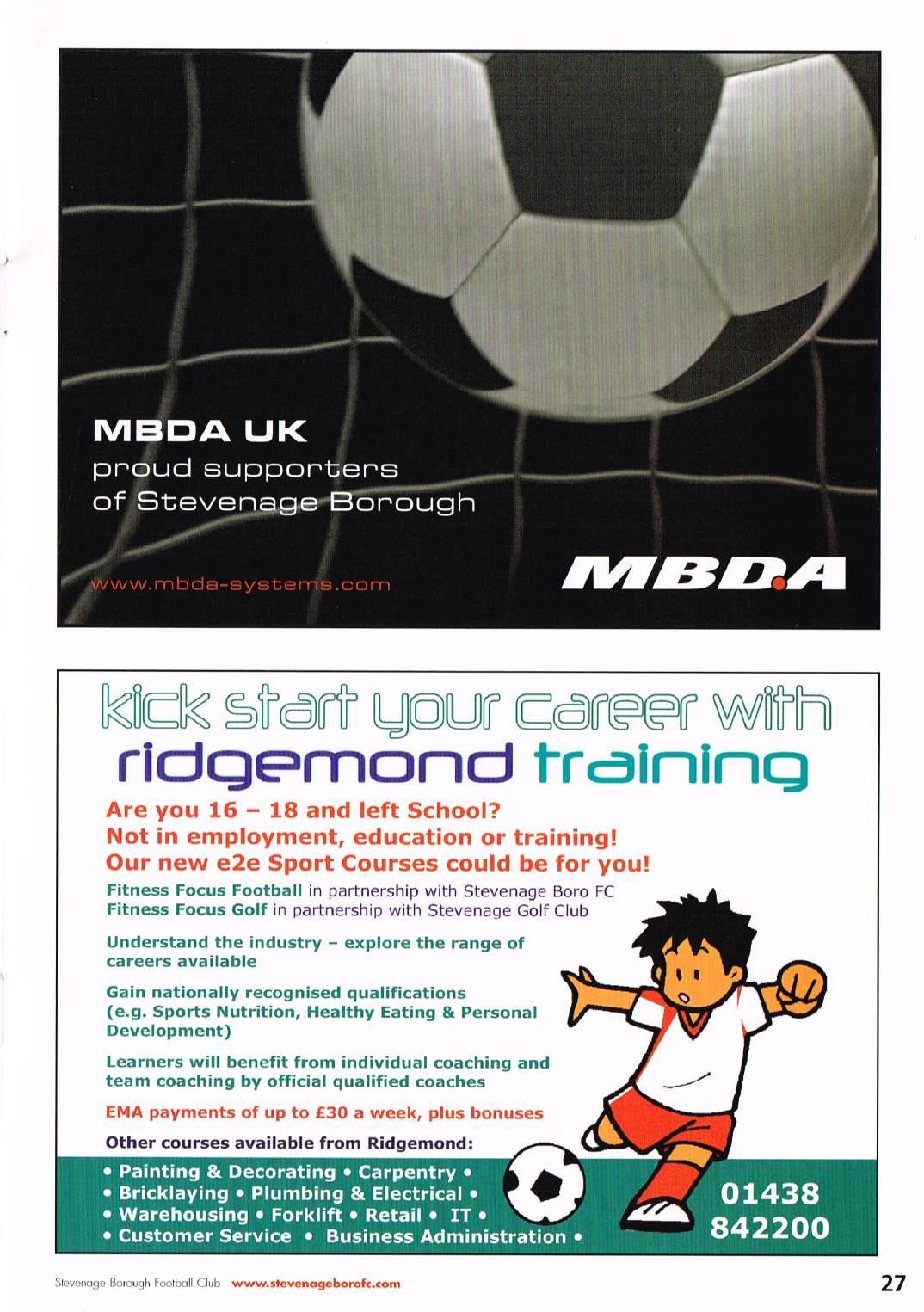 MBDA UK
proud supporters
of Stevenage Borough

www.mbda-systems.com

MBDA

kick start your career with
ridgemond training

Are you 16 – 18 and left School?
Not in employment, education or training!
Our new e2e Sport Courses could be for you!

Fitness Focus Football in partnership with Stevenage Boro FC
Fitness Focus Golf in partnership with Stevenage Golf Club

Understand the industry – explore the range of careers available

Gain nationally recognised qualifications (e.g. Sports Nutrition, Healthy Eating & Personal Development)

Learners will benefit from individual coaching and team coaching by official qualified coaches

EMA payments of up to £30 a week, plus bonuses

Other courses available from Ridgemond:

• Painting & Decorating • Carpentry •
• Bricklaying • Plumbing & Electrical •
• Warehousing • Forklift • Retail • IT •
• Customer Service • Business Administration •

01438
842200

Stevenage Borough Football Club www.stevenageborofc.com

27